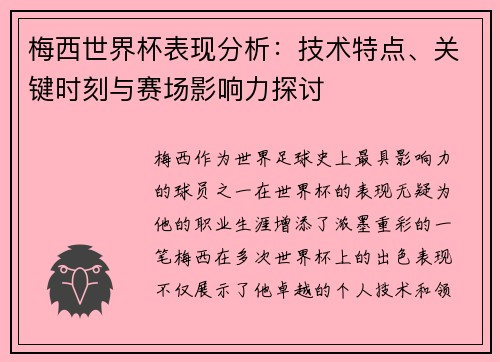 梅西世界杯表现分析：技术特点、关键时刻与赛场影响力探讨

梅西作为世界足球史上最具影响力的球员之一在世界杯的表现无疑为他的职业生涯增添了浓墨重彩的一笔梅西在多次世界杯上的出色表现不仅展示了他卓越的个人技术和领